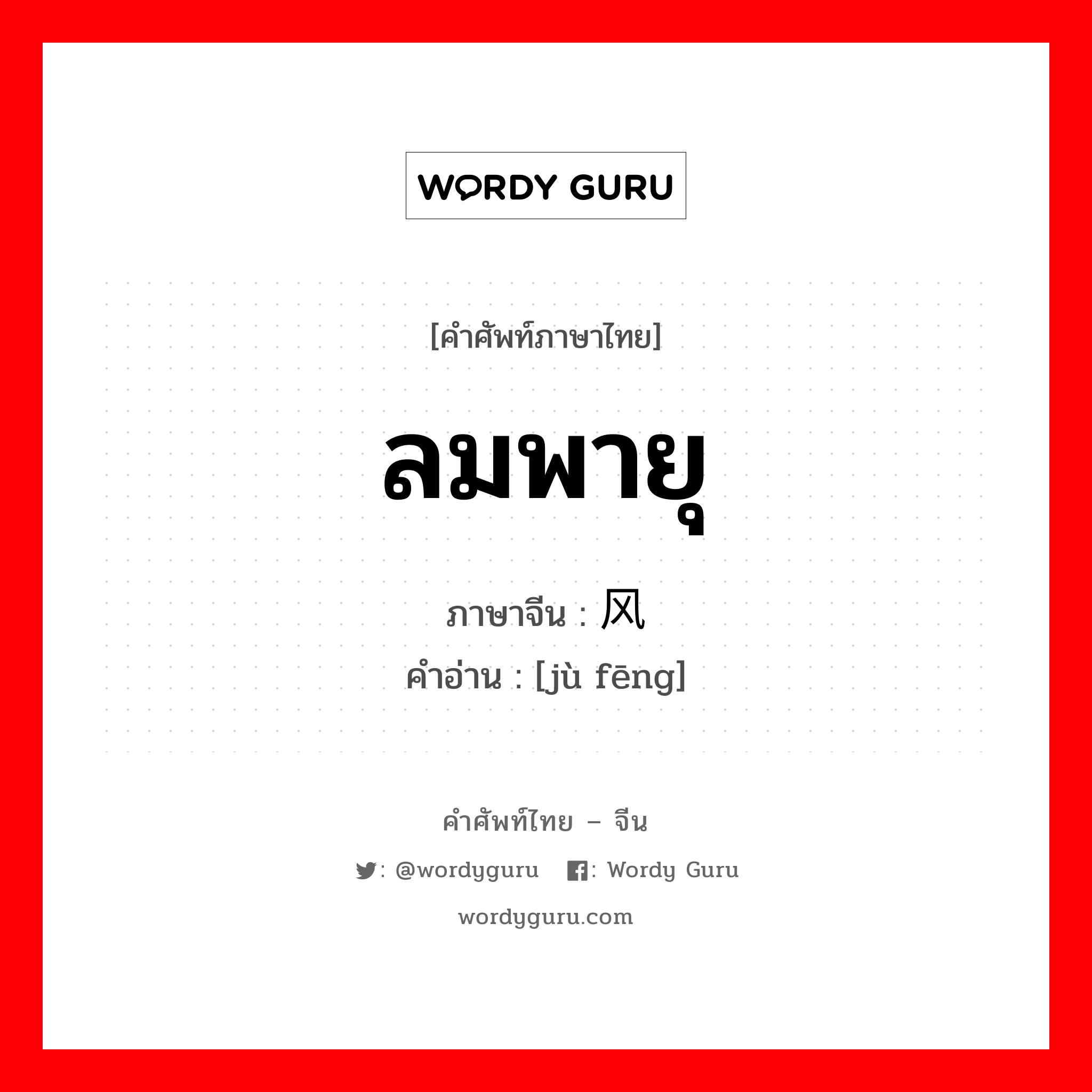 WORDY GURU

[คำศัพท์ภาษาไทย]

ลมพายุ

ภาษาจีน : 风

คำอ่าน : [jù fēng]

คำศัพท์ไทย – จีน

: @wordyguru : Wordy Guru

wordyguru.com